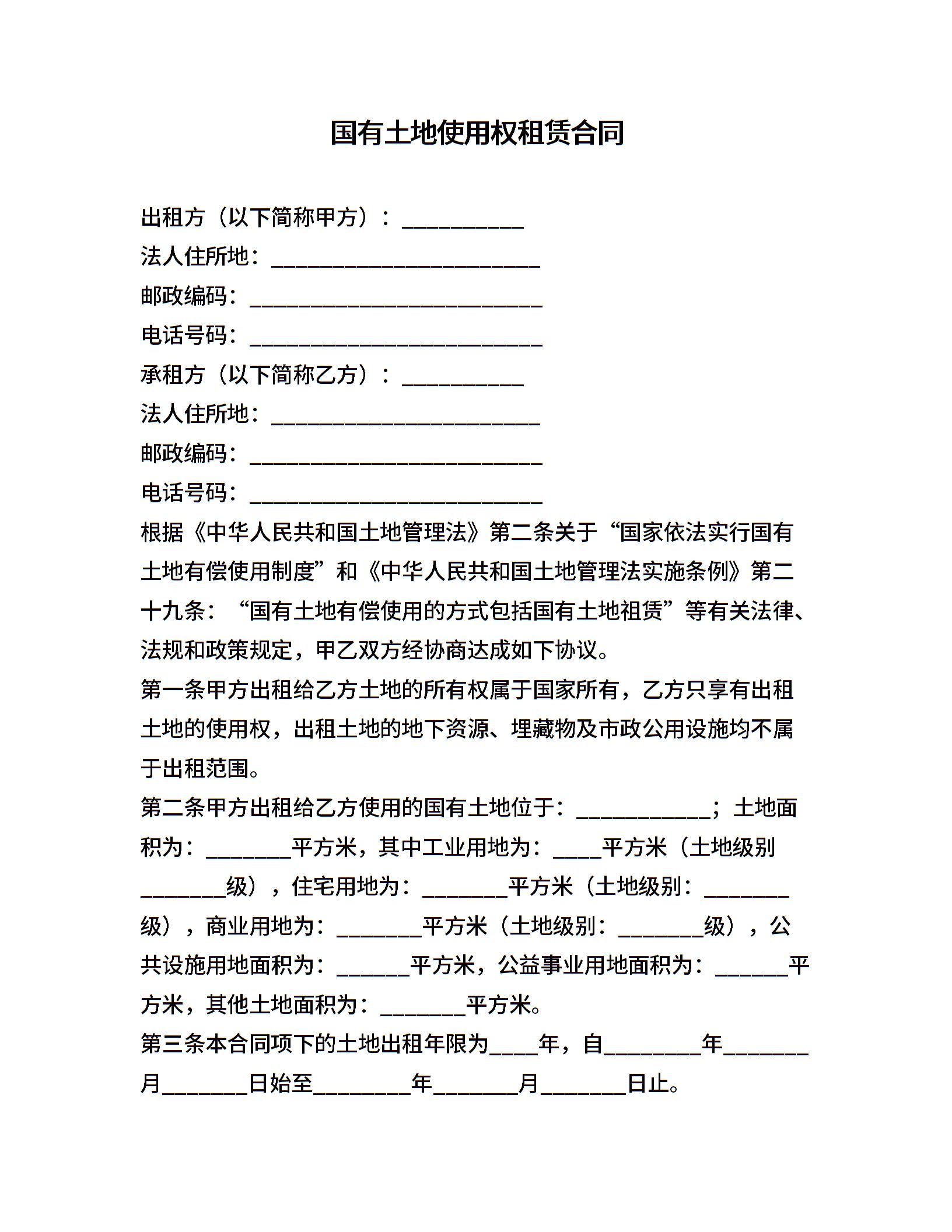 国有土地使用权租赁合同

出租方（以下简称甲方）：__________
法人住所地：______________________
邮政编码：________________________
电话号码：________________________
承租方（以下简称乙方）：__________
法人住所地：______________________
邮政编码：________________________
电话号码：________________________

根据《中华人民共和国土地管理法》第二条关于“国家依法实行国有土地有偿使用制度”和《中华人民共和国土地管理法实施条例》第二十九条：“国有土地有偿使用的方式包括国有土地祖赁”等有关法律、法规和政策规定，甲乙双方经协商达成如下协议。

第一条甲方出租给乙方土地的所有权属于国家所有，乙方只享有出租土地的使用权，出租土地的地下资源、埋藏物及市政公用设施均不属于出租范围。

第二条甲方出租给乙方使用的国有土地位于：___________；土地面积为：_______平方米，其中工业用地为：____平方米（土地级别_______级），住宅用地为：_______平方米（土地级别：_______级），商业用地为：_______平方米（土地级别：_______级），公共设施用地面积为：______平方米，公益事业用地面积为：______平方米，其他土地面积为：_______平方米。

第三条本合同项下的土地出租年限为____年，自________年_______月_______日始至________年_______月_______日止。